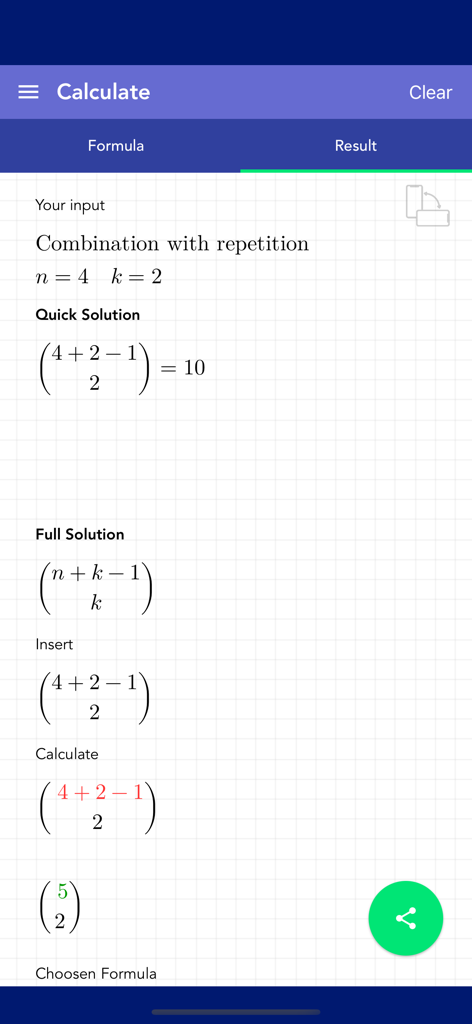 Calculate

Clear

Formula

Result

Your input

Combination with repetition

$n = 4 \quad k = 2$

Quick Solution

$\binom{4+2-1}{2} = 10$

Full Solution

$\binom{n+k-1}{k}$

Insert

$\binom{4+2-1}{2}$

Calculate

$\binom{4+2-1}{2}$

$\binom{5}{2}$

Choosen Formula